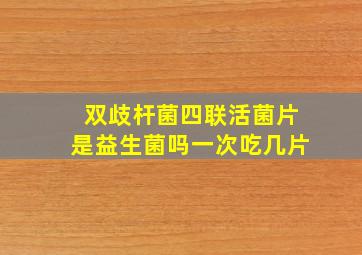 双歧杆菌四联活菌片
是益生菌吗一次吃几片